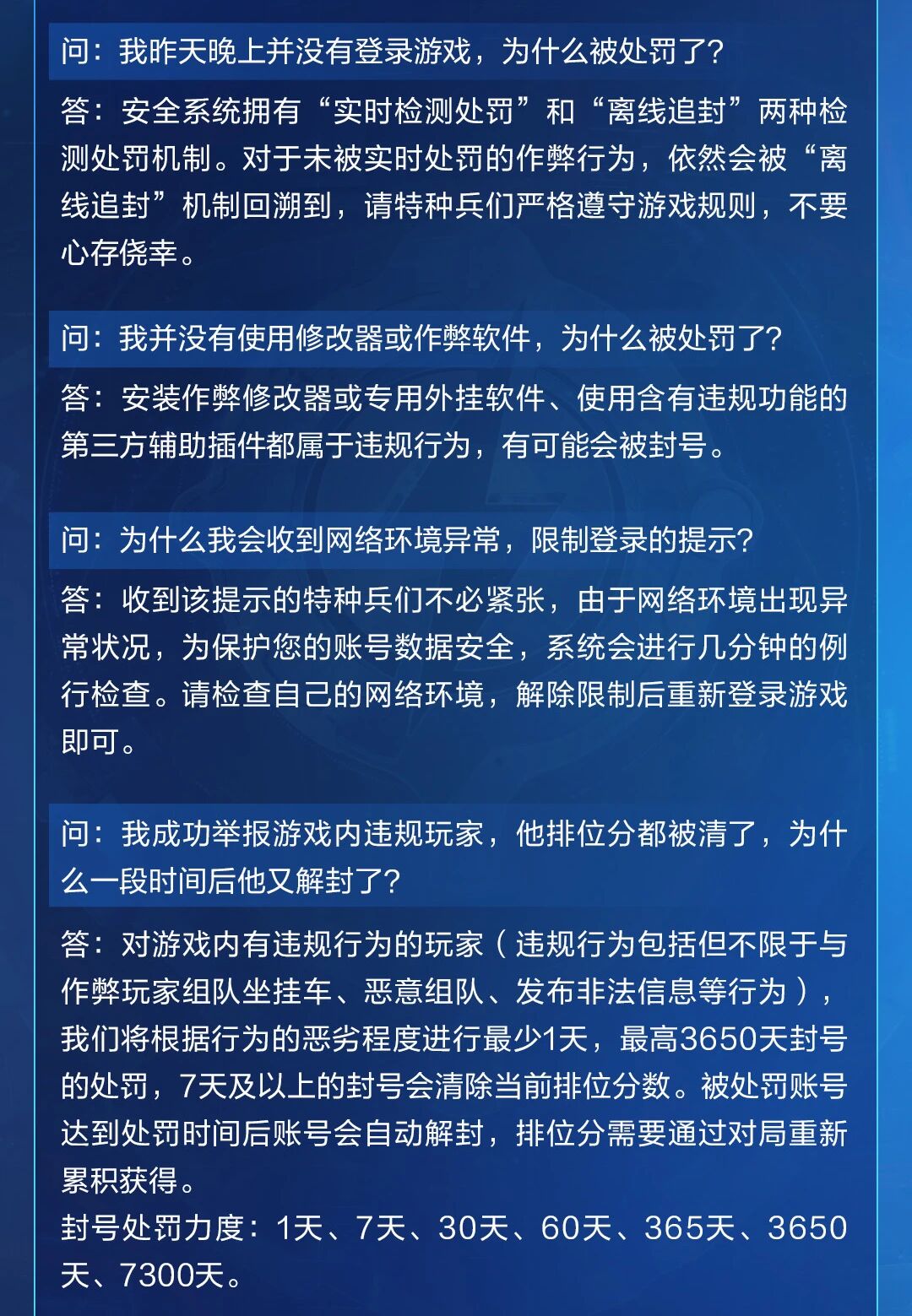 问：我昨天晚上并没有登录游戏，为什么被处罚了？

答：安全系统拥有“实时检测处罚”和“离线追封”两种检测处罚机制。对于未被实时处罚的作弊行为，依然会被“离线追封”机制回溯到，请特种兵们严格遵守游戏规则，不要心存侥幸。

问：我并没有使用修改器或作弊软件，为什么被处罚了？

答：安装作弊修改器或专用外挂软件、使用含有违规功能的第三方辅助插件都属于违规行为，有可能会被封号。

问：为什么我会收到网络环境异常，限制登录的提示？

答：收到该提示的特种兵们不必紧张，由于网络环境出现异常状况，为保护您的账号数据安全，系统会进行几分钟的例行检查。请检查自己的网络环境，解除限制后重新登录游戏即可。

问：我成功举报游戏内违规玩家，他排位分都被清了，为什么一段时间后他又解封了？

答：对游戏内有违规行为的玩家（违规行为包括但不限于与作弊玩家组队坐挂车、恶意组队、发布非法信息等行为），我们将根据行为的恶劣程度进行最少1天，最高3650天封号的处罚，7天及以上的封号会清除当前排位分数。被处罚账号达到处罚时间后账号会自动解封，排位分需要通过对局重新累积获得。
封号处罚力度：1天、7天、30天、60天、365天、3650天、7300天。